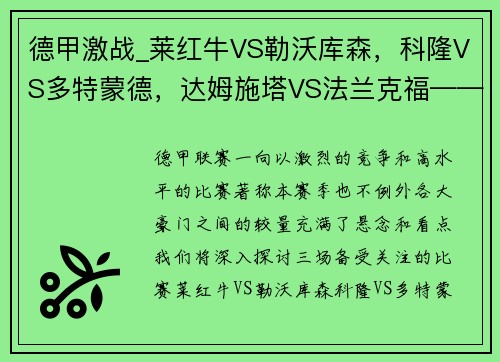 德甲激战_莱红牛VS勒沃库森，科隆VS多特蒙德，达姆施塔VS法兰克福——

德甲联赛一向以激烈的竞争和高水平的比赛著称本赛季也不例外各大豪门之间的较量充满了悬念和看点我们将深入探讨三场备受关注的比赛莱红牛VS勒沃库森科隆VS多特蒙